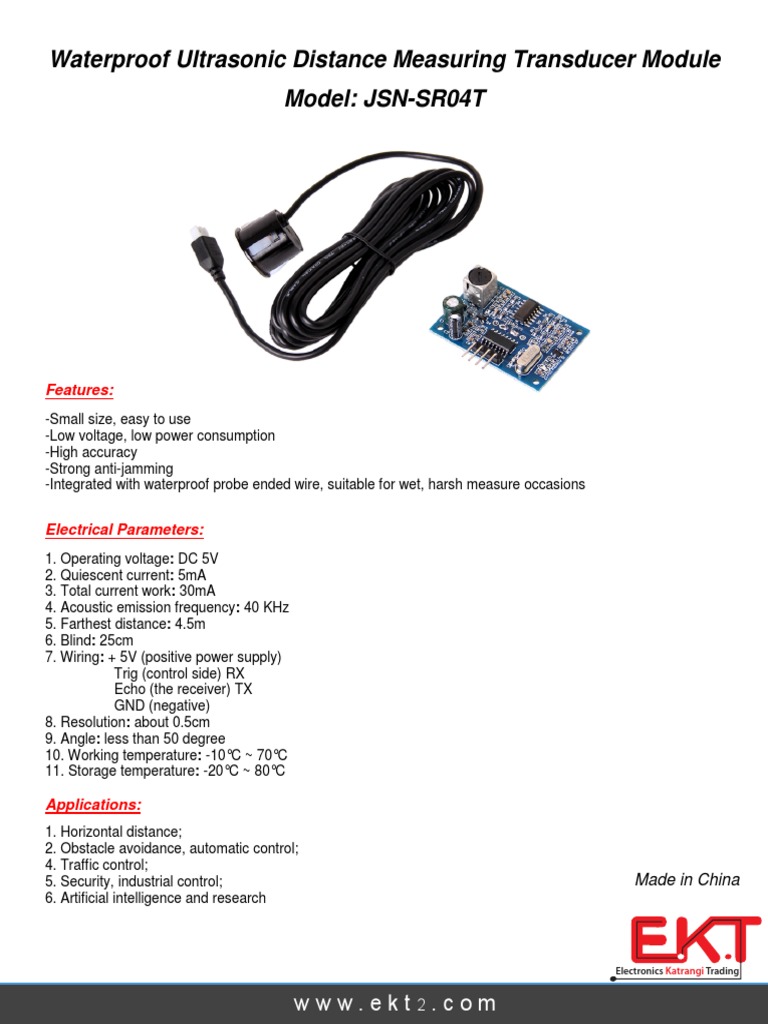 Waterproof Ultrasonic Distance Measuring Transducer Module
Model: JSN-SR04T

Features:

-Small size, easy to use
-Low voltage, low power consumption
-High accuracy
-Strong anti-jamming
-Integrated with waterproof probe ended wire, suitable for wet, harsh measure occasions

Electrical Parameters:

1. Operating voltage: DC 5V
2. Quiescent current: 5mA
3. Total current work: 30mA
4. Acoustic emission frequency: 40 KHz
5. Farthest distance: 4.5m
6. Blind: 25cm
7. Wiring: + 5V (positive power supply)
Trig (control side) RX
Echo (the receiver) TX
GND (negative)
8. Resolution: about 0.5cm
9. Angle: less than 50 degree
10. Working temperature: -10℃ ~ 70℃
11. Storage temperature: -20℃ ~ 80℃

Applications:

1. Horizontal distance;
2. Obstacle avoidance, automatic control;
4. Traffic control;
5. Security, industrial control;
6. Artificial intelligence and research

Made in China

E.K.T
Electronics Katrangi Trading

www.ekt2.com